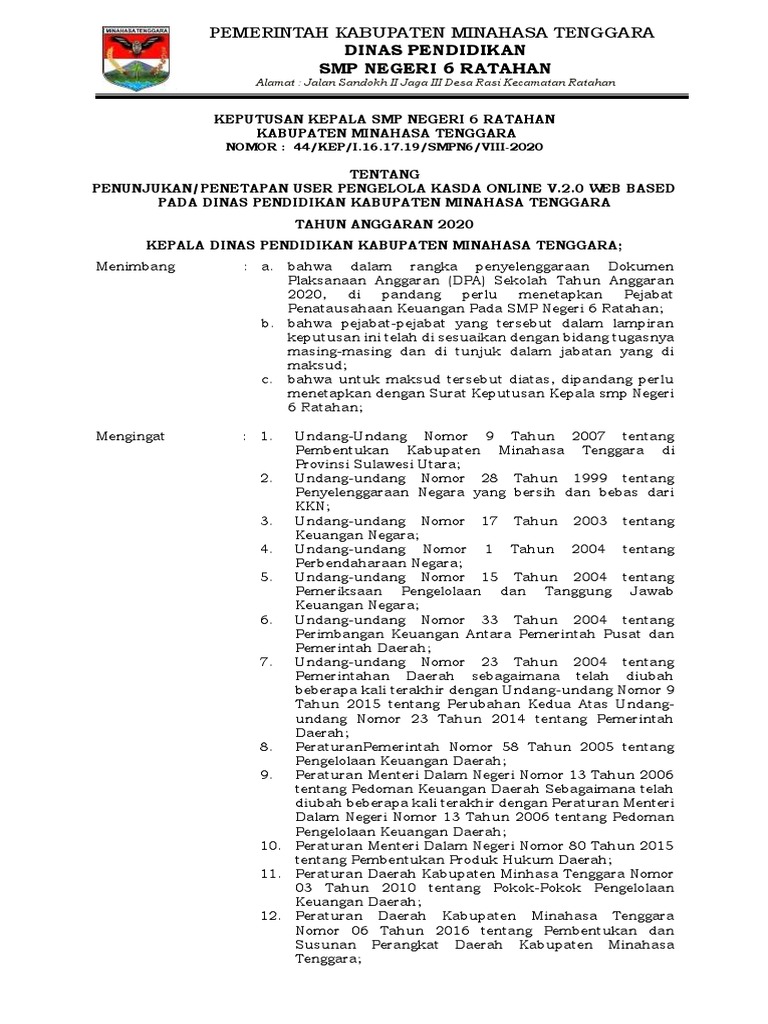 MINAHASA TENGGARA

PEMERINTAH KABUPATEN MINAHASA TENGGARA
DINAS PENDIDIKAN
SMP NEGERI 6 RATAHAN
Alamat : Jalan Sandokh II Jaga III Desa Rasi Kecamatan Ratahan

KEPUTUSAN KEPALA SMP NEGERI 6 RATAHAN
KABUPATEN MINAHASA TENGGARA
NOMOR : 44/KEP/I.16.17.19/SMPN6/VIII-2020

TENTANG
PENUNJUKAN/PENETAPAN USER PENGELOLA KASDA ONLINE V.2.0 WEB BASED PADA DINAS PENDIDIKAN KABUPATEN MINAHASA TENGGARA

TAHUN ANGGARAN 2020

KEPALA DINAS PENDIDIKAN KABUPATEN MINAHASA TENGGARA;

Menimbang : a. bahwa dalam rangka penyelenggaraan Dokumen Plaksanaan Anggaran (DPA) Sekolah Tahun Anggaran 2020, di pandang perlu menetapkan Pejabat Penatausahaan Keuangan Pada SMP Negeri 6 Ratahan;
b. bahwa pejabat-pejabat yang tersebut dalam lampiran keputusan ini telah di sesuaikan dengan bidang tugasnya masing-masing dan di tunjuk dalam jabatan yang di maksud;
c. bahwa untuk maksud tersebut diatas, dipandang perlu menetapkan dengan Surat Keputusan Kepala smp Negeri 6 Ratahan;

Mengingat : 1. Undang-Undang Nomor 9 Tahun 2007 tentang Pembentukan Kabupaten Minahasa Tenggara di Provinsi Sulawesi Utara;
2. Undang-undang Nomor 28 Tahun 1999 tentang Penyelenggaraan Negara yang bersih dan bebas dari KKN;
3. Undang-undang Nomor 17 Tahun 2003 tentang Keuangan Negara;
4. Undang-undang Nomor 1 Tahun 2004 tentang Perbendaharaan Negara;
5. Undang-undang Nomor 15 Tahun 2004 tentang Pemeriksaan Pengelolaan dan Tanggung Jawab Keuangan Negara;
6. Undang-undang Nomor 33 Tahun 2004 tentang Perimbangan Keuangan Antara Pemerintah Pusat dan Pemerintah Daerah;
7. Undang-undang Nomor 23 Tahun 2004 tentang Pemerintahan Daerah sebagaimana telah diubah beberapa kali terakhir dengan Undang-undang Nomor 9 Tahun 2015 tentang Perubahan Kedua Atas Undang-undang Nomor 23 Tahun 2014 tentang Pemerintah Daerah;
8. PeraturanPemerintah Nomor 58 Tahun 2005 tentang Pengelolaan Keuangan Daerah;
9. Peraturan Menteri Dalam Negeri Nomor 13 Tahun 2006 tentang Pedoman Keuangan Daerah Sebagaimana telah diubah beberapa kali terakhir dengan Peraturan Menteri Dalam Negeri Nomor 13 Tahun 2006 tentang Pedoman Pengelolaan Keuangan Daerah;
10. Peraturan Menteri Dalam Negeri Nomor 80 Tahun 2015 tentang Pembentukan Produk Hukum Daerah;
11. Peraturan Daerah Kabupaten Minhasa Tenggara Nomor 03 Tahun 2010 tentang Pokok-Pokok Pengelolaan Keuangan Daerah;
12. Peraturan Daerah Kabupaten Minahasa Tenggara Nomor 06 Tahun 2016 tentang Pembentukan dan Susunan Perangkat Daerah Kabupaten Minahasa Tenggara;